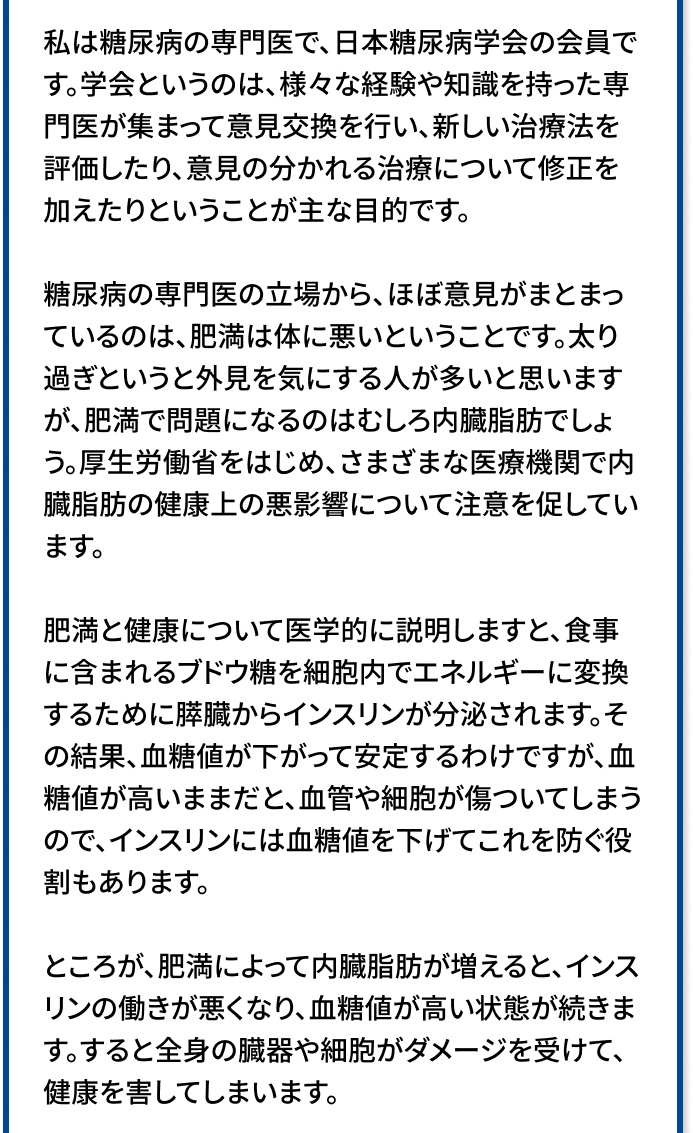 私は糖尿病の専門医で、日本糖尿病学会の会員です。学会というのは、様々な経験や知識を持った専門医が集まって意見交換を行い、新しい治療法を評価したり、意見の分かれる治療について修正を加えたりということが主な目的です。

糖尿病の専門医の立場から、ほぼ意見がまとまっているのは、肥満は体に悪いということです。太り過ぎというと外見を気にする人が多いと思いますが、肥満で問題になるのはむしろ内臓脂肪でしょう。厚生労働省をはじめ、さまざまな医療機関で内臓脂肪の健康上の悪影響について注意を促しています。

肥満と健康について医学的に説明しますと、食事に含まれるブドウ糖を細胞内でエネルギーに変換するために膵臓からインスリンが分泌されます。その結果、血糖値が下がって安定するわけですが、血糖値が高いままだと、血管や細胞が傷ついてしまうので、インスリンには血糖値を下げてこれを防ぐ役割もあります。

ところが、肥満によって内臓脂肪が増えると、インスリンの働きが悪くなり、血糖値が高い状態が続きます。すると全身の臓器や細胞がダメージを受けて、健康を害してしまいます。